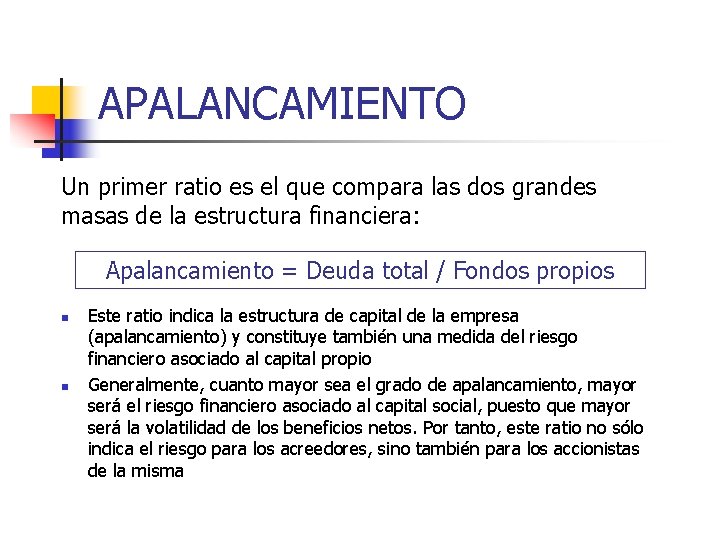 APALANCAMIENTO

Un primer ratio es el que compara las dos grandes masas de la estructura financiera:

Apalancamiento = Deuda total / Fondos propios

• Este ratio indica la estructura de capital de la empresa (apalancamiento) y constituye también una medida del riesgo financiero asociado al capital propio
• Generalmente, cuanto mayor sea el grado de apalancamiento, mayor será el riesgo financiero asociado al capital social, puesto que mayor será la volatilidad de los beneficios netos. Por tanto, este ratio no sólo indica el riesgo para los acreedores, sino también para los accionistas de la misma